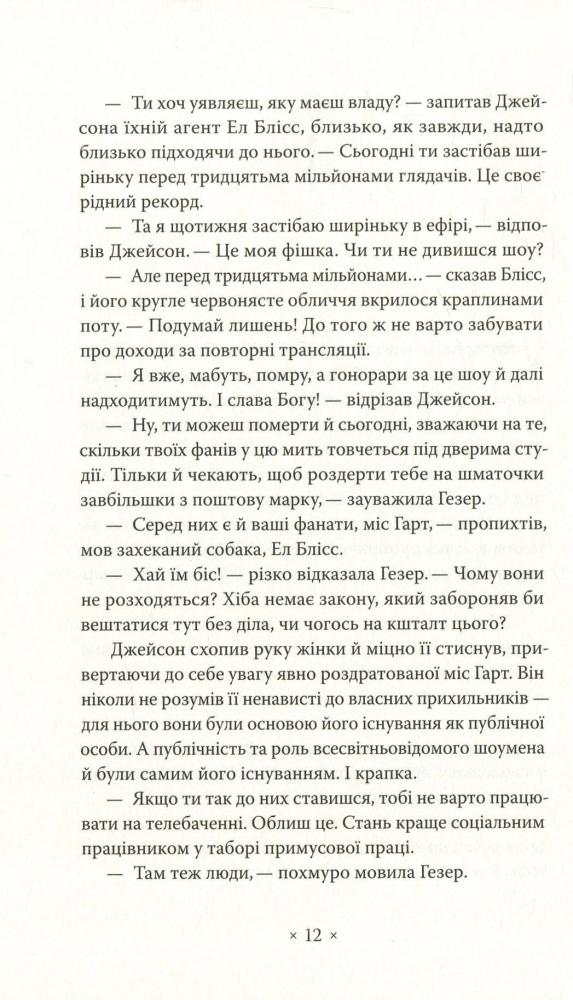 — Ти хоч уявляєш, яку маєш владу? — запитав Джейсона їхній агент Ел Блісс, близько, як завжди, надто близько підходячи до нього. — Сьогодні ти застібав ширіньку перед тридцятьма мільйонами глядачів. Це своєрідний рекорд.

— Та я щотижня застібаю ширіньку в ефірі, — відповів Джейсон. — Це моя фішка. Чи ти не дивишся шоу?

— Але перед тридцятьма мільйонами… — сказав Блісс, і його кругле червонясте обличчя вкрилося краплинами поту. — Подумай лишень! До того ж не варто забувати про доходи за повторні трансляції.

— Я вже, мабуть, помру, а гонорари за це шоу й далі надходитимуть. І слава Богу! — відрізав Джейсон.

— Ну, ти можеш померти й сьогодні, зважаючи на те, скільки твоїх фанів у цю мить товчеться під дверима студії. Тільки й чекають, щоб роздерти тебе на шматочки завбільшки з поштову марку, — зауважила Гезер.

— Серед них є й ваші фанати, міс Гарт, — пропихтів, мов захеканий собака, Ел Блісс.

— Хай їм біс! — різко відказала Гезер. — Чому вони не розходяться? Хіба немає закону, який забороняв би вештатися тут без діла, чи чогось на кшталт цього?

Джейсон схопив руку жінки й міцно її стиснув, привертаючи до себе увагу явно роздратованої міс Гарт. Він ніколи не розумів її ненависті до власних прихильників — для нього вони були основою його існування як публічної особи. А публічність та роль всесвітньовідомого шоумена й були самим його існуванням. І крапка.

— Якщо ти так до них ставишся, тобі не варто працювати на телебаченні. Облиш це. Стань краще соціальним працівником у таборі примусової праці.

— Там теж люди, — похмуро мовила Гезер.

× 12 ×